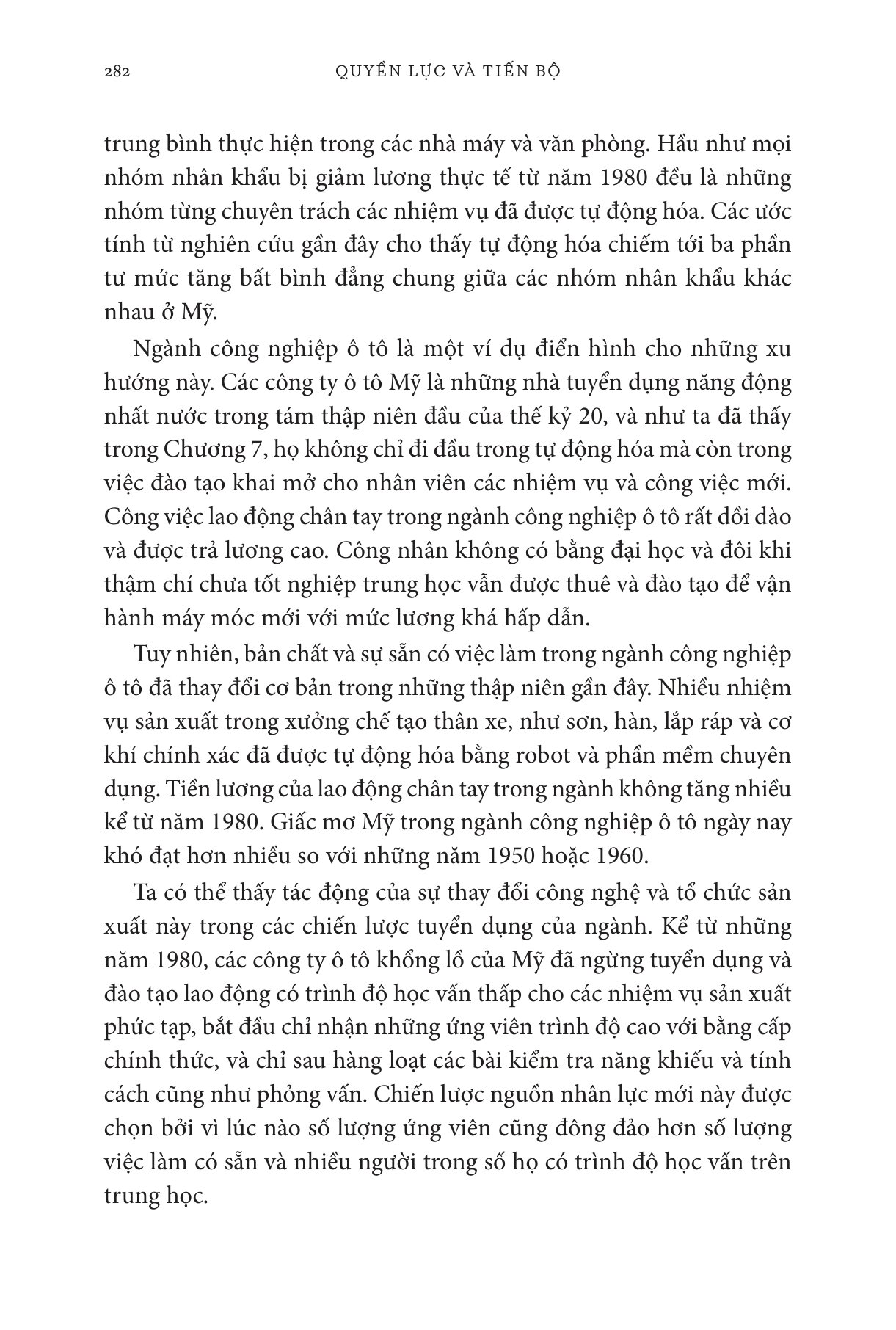 282 QUYỀN LỰC VÀ TIẾN BỘ

trung bình thực hiện trong các nhà máy và văn phòng. Hầu như mọi nhóm nhân khẩu bị giảm lương thực tế từ năm 1980 đều là những nhóm từng chuyên trách các nhiệm vụ đã được tự động hóa. Các ước tính từ nghiên cứu gần đây cho thấy tự động hóa chiếm tới ba phần tư mức tăng bất bình đẳng chung giữa các nhóm nhân khẩu khác nhau ở Mỹ.

Ngành công nghiệp ô tô là một ví dụ điển hình cho những xu hướng này. Các công ty ô tô Mỹ là những nhà tuyển dụng năng động nhất nước trong tám thập niên đầu của thế kỷ 20, và như ta đã thấy trong Chương 7, họ không chỉ đi đầu trong tự động hóa mà còn trong việc đào tạo khai mở cho nhân viên các nhiệm vụ và công việc mới. Công việc lao động chân tay trong ngành công nghiệp ô tô rất dồi dào và được trả lương cao. Công nhân không có bằng đại học và đôi khi thậm chí chưa tốt nghiệp trung học vẫn được thuê và đào tạo để vận hành máy móc mới với mức lương khá hấp dẫn.

Tuy nhiên, bản chất và sự sẵn có việc làm trong ngành công nghiệp ô tô đã thay đổi cơ bản trong những thập niên gần đây. Nhiều nhiệm vụ sản xuất trong xưởng chế tạo thân xe, như sơn, hàn, lắp ráp và cơ khí chính xác đã được tự động hóa bằng robot và phần mềm chuyên dụng. Tiền lương của lao động chân tay trong ngành không tăng nhiều kể từ năm 1980. Giấc mơ Mỹ trong ngành công nghiệp ô tô ngày nay khó đạt hơn nhiều so với những năm 1950 hoặc 1960.

Ta có thể thấy tác động của sự thay đổi công nghệ và tổ chức sản xuất này trong các chiến lược tuyển dụng của ngành. Kể từ những năm 1980, các công ty ô tô khổng lồ của Mỹ đã ngừng tuyển dụng và đào tạo lao động có trình độ học vấn thấp cho các nhiệm vụ sản xuất phức tạp, bắt đầu chỉ nhận những ứng viên trình độ cao với bằng cấp chính thức, và chỉ sau hàng loạt các bài kiểm tra năng khiếu và tính cách cũng như phỏng vấn. Chiến lược nguồn nhân lực mới này được chọn bởi vì lúc nào số lượng ứng viên cũng đông đảo hơn số lượng việc làm có sẵn và nhiều người trong số họ có trình độ học vấn trên trung học.